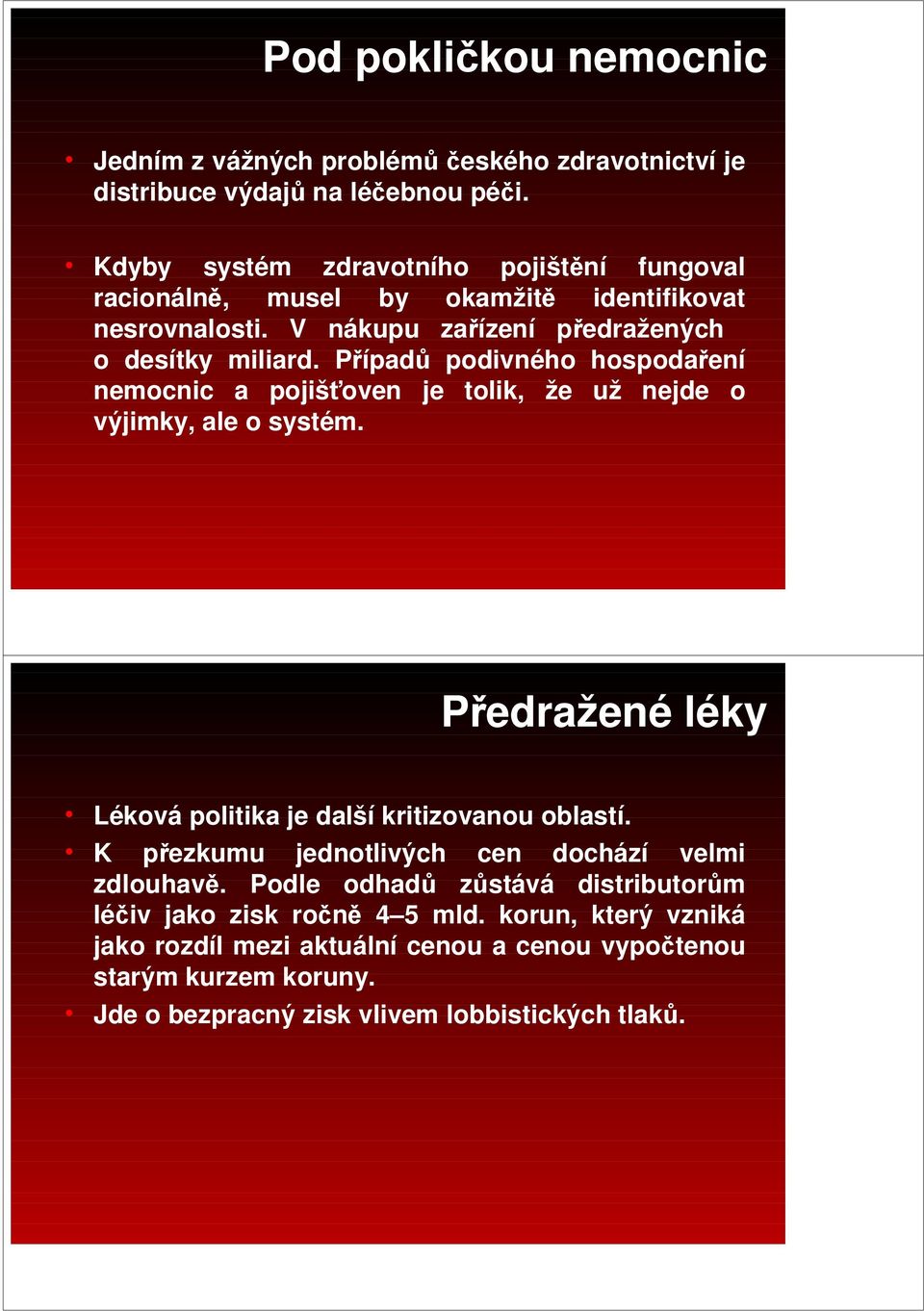 Pod pokličkou nemocnic

• Jedním z vážných problémů českého zdravotnictví je distribuce výdajů na léčebnou péči.

• Kdyby systém zdravotního pojištění fungoval racionálně, musel by okamžitě identifikovat nesrovnalosti. V nákupu zařízení předražených o desítky miliard. Případů podivného hospodaření nemocnic a pojišťoven je tolik, že už nejde o výjimky, ale o systém.

Předražené léky

• Léková politika je další kritizovanou oblastí.
• K přezkumu jednotlivých cen dochází velmi zdlouhavě. Podle odhadů zůstává distributorům léčiv jako zisk ročně 4–5 mld. korun, který vzniká jako rozdíl mezi aktuální cenou a cenou vypočtenou starým kurzem koruny.
• Jde o bezpracný zisk vlivem lobbistických tlaků.